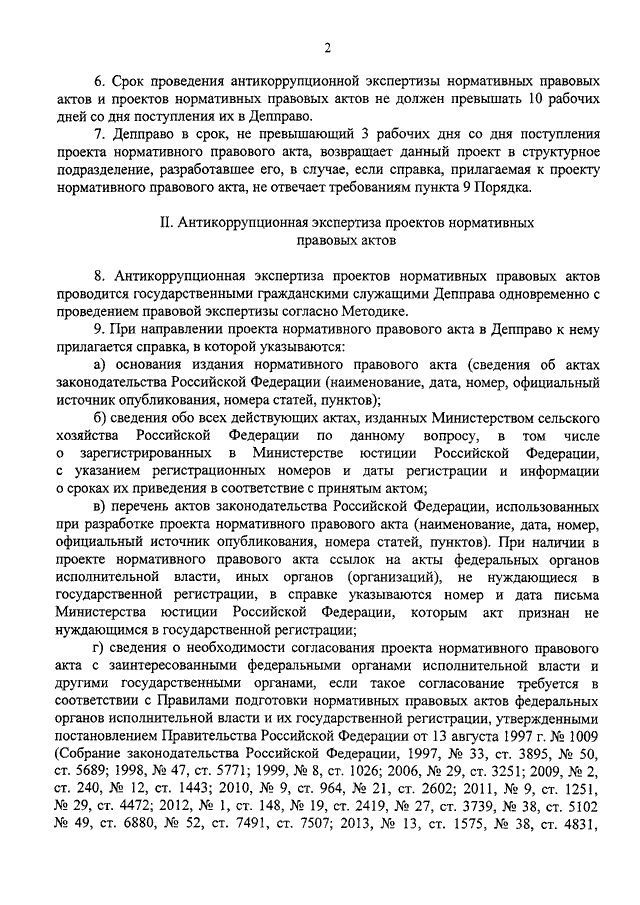 2

6. Срок проведения антикоррупционной экспертизы нормативных правовых актов и проектов нормативных правовых актов не должен превышать 10 рабочих дней со дня поступления их в Депправо.

7. Депправо в срок, не превышающий 3 рабочих дня со дня поступления проекта нормативного правового акта, возвращает данный проект в структурное подразделение, разработавшее его, в случае, если справка, прилагаемая к проекту нормативного правового акта, не отвечает требованиям пункта 9 Порядка.

II. Антикоррупционная экспертиза проектов нормативных правовых актов

8. Антикоррупционная экспертиза проектов нормативных правовых актов проводится государственными гражданскими служащими Депправа одновременно с проведением правовой экспертизы согласно Методике.

9. При направлении проекта нормативного правового акта в Депправо к нему прилагается справка, в которой указываются:

а) основания издания нормативного правового акта (сведения об актах законодательства Российской Федерации (наименование, дата, номер, официальный источник опубликования, номера статей, пунктов);

б) сведения обо всех действующих актах, изданных Министерством сельского хозяйства Российской Федерации по данному вопросу, в том числе о зарегистрированных в Министерстве юстиции Российской Федерации, с указанием регистрационных номеров и даты регистрации и информации о сроках их приведения в соответствие с принятым актом;

в) перечень актов законодательства Российской Федерации, использованных при разработке проекта нормативного правового акта (наименование, дата, номер, официальный источник опубликования, номера статей, пунктов). При наличии в проекте нормативного правового акта ссылок на акты федеральных органов исполнительной власти, иных органов (организаций), не нуждающиеся в государственной регистрации, в справке указываются номер и дата письма Министерства юстиции Российской Федерации, которым акт признан не нуждающимся в государственной регистрации;

г) сведения о необходимости согласования проекта нормативного правового акта с заинтересованными федеральными органами исполнительной власти и другими государственными органами, если такое согласование требуется в соответствии с Правилами подготовки нормативных правовых актов федеральных органов исполнительной власти и их государственной регистрации, утвержденными постановлением Правительства Российской Федерации от 13 августа 1997 г. № 1009 (Собрание законодательства Российской Федерации, 1997, № 33, ст. 3895, № 50, ст. 5689; 1998, № 47, ст. 5771; 1999, № 8, ст. 1026; 2006, № 29, ст. 3251; 2009, № 2, ст. 240, № 12, ст. 1443; 2010, № 9, ст. 964, № 21, ст. 2602; 2011, № 9, ст. 1251, № 29, ст. 4472; 2012, № 1, ст. 148, № 19, ст. 2419, № 27, ст. 3739, № 38, ст. 5102 № 49, ст. 6880, № 52, ст. 7491, ст. 7507; 2013, № 13, ст. 1575, № 38, ст. 4831,